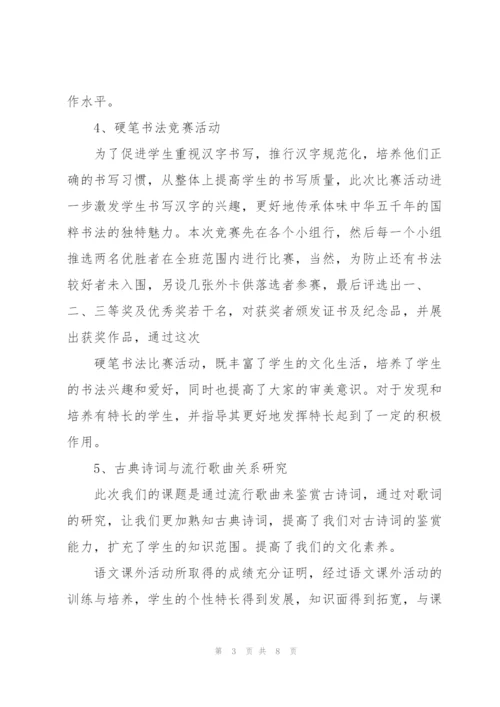 作水平。

4、硬笔书法竞赛活动

为了促进学生重视汉字书写，推行汉字规范化，培养他们正确的书写习惯，从整体上提高学生的书写质量，此次比赛活动进一步激发学生书写汉字的兴趣，更好地传承体味中华五千年的国粹书法的独特魅力。本次竞赛先在各个小组行，然后每一个小组推选两名优胜者在全班范围内进行比赛，当然，为防止还有书法较好者未入围，另设几张外卡供落选者参赛，最后评选出一、二、三等奖及优秀奖若干名，对获奖者颁发证书及纪念品，并展出获奖作品，通过这次

硬笔书法比赛活动，既丰富了学生的文化生活，培养了学生的书法兴趣和爱好，同时也提高了大家的审美意识。对于发现和培养有特长的学生，并指导其更好地发挥特长起到了一定的积极作用。

5、古典诗词与流行歌曲关系研究

此次我们的课题是通过流行歌曲来鉴赏古诗词，通过对歌词的研究，让我们更加熟知古典诗词，提高了我们对古诗词的鉴赏能力，扩充了学生的知识范围。提高了我们的文化素养。

语文课外活动所取得的成绩充分证明，经过语文课外活动的训练与培养，学生的个性特长得到发展，知识面得到拓宽，与课

第 3 页 共 8 页